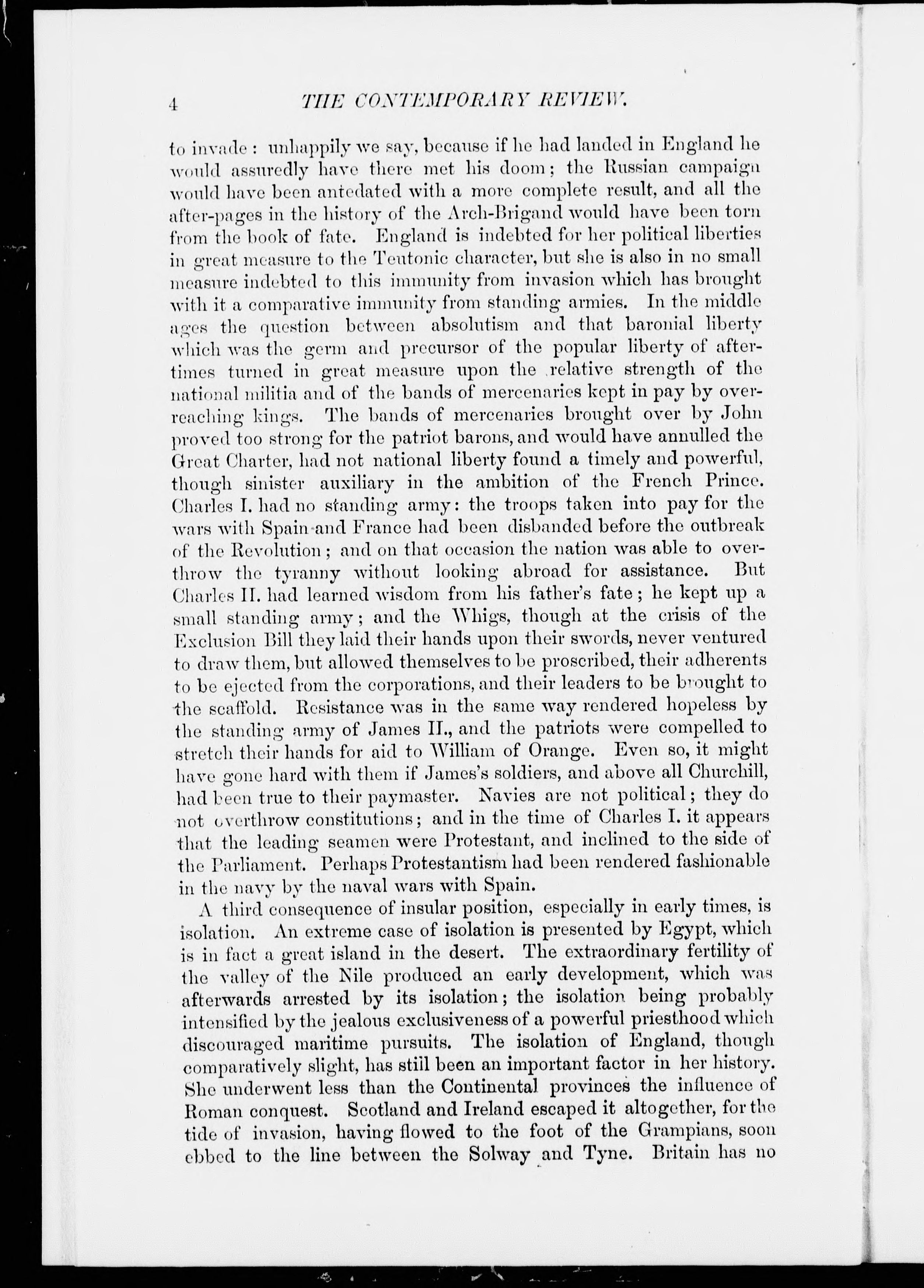 4 THE CONTEMPORARY REVIEW.

to invade: unhappily we say, because if he had landed in England he would assuredly have there met his doom; the Russian campaign would have been antedated with a more complete result, and all the after-pages in the history of the Arch-Brigand would have been torn from the book of fate. England is indebted for her political liberties in great measure to the Teutonic character, but she is also in no small measure indebted to this immunity from invasion which has brought with it a comparative immunity from standing armies. In the middle ages the question between absolutism and that baronial liberty which was the germ and precursor of the popular liberty of after-times turned in great measure upon the relative strength of the national militia and of the bands of mercenaries kept in pay by over-reaching kings. The bands of mercenaries brought over by John proved too strong for the patriot barons, and would have annulled the Great Charter, had not national liberty found a timely and powerful, though sinister auxiliary in the ambition of the French Prince. Charles I. had no standing army: the troops taken into pay for the wars with Spain and France had been disbanded before the outbreak of the Revolution; and on that occasion the nation was able to overthrow the tyranny without looking abroad for assistance. But Charles II. had learned wisdom from his father's fate; he kept up a small standing army; and the Whigs, though at the crisis of the Exclusion Bill they laid their hands upon their swords, never ventured to draw them, but allowed themselves to be proscribed, their adherents to be ejected from the corporations, and their leaders to be brought to the scaffold. Resistance was in the same way rendered hopeless by the standing army of James II., and the patriots were compelled to stretch their hands for aid to William of Orange. Even so, it might have gone hard with them if James's soldiers, and above all Churchill, had been true to their paymaster. Navies are not political; they do not overthrow constitutions; and in the time of Charles I. it appears that the leading seamen were Protestant, and inclined to the side of the Parliament. Perhaps Protestantism had been rendered fashionable in the navy by the naval wars with Spain.

A third consequence of insular position, especially in early times, is isolation. An extreme case of isolation is presented by Egypt, which is in fact a great island in the desert. The extraordinary fertility of the valley of the Nile produced an early development, which was afterwards arrested by its isolation; the isolation being probably intensified by the jealous exclusiveness of a powerful priesthood which discouraged maritime pursuits. The isolation of England, though comparatively slight, has still been an important factor in her history. She underwent less than the Continental provinces the influence of Roman conquest. Scotland and Ireland escaped it altogether, for the tide of invasion, having flowed to the foot of the Grampians, soon ebbed to the line between the Solway and Tyne. Britain has no